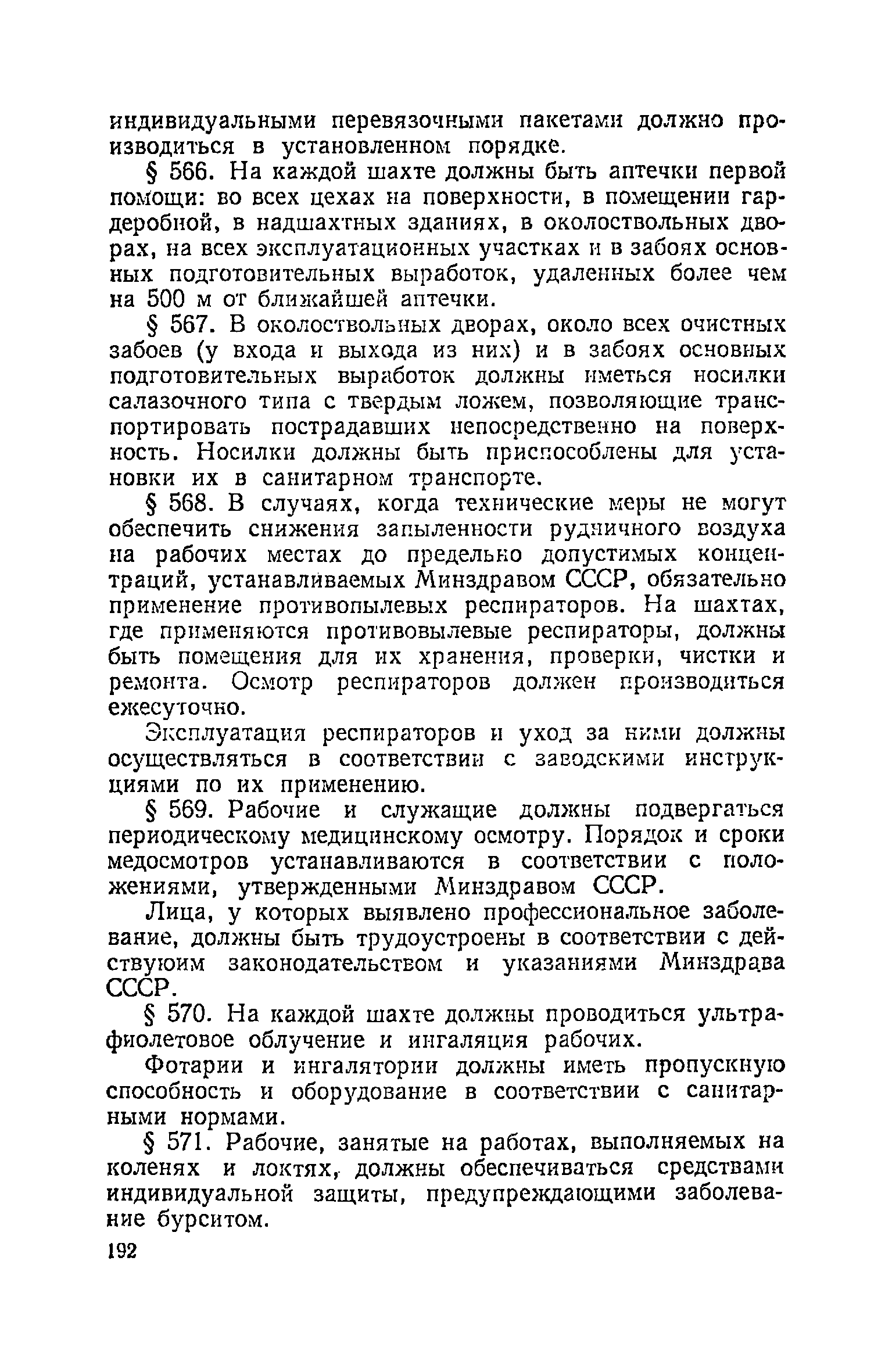 индивидуальными перевязочными пакетами должно производиться в установленном порядке.

§ 566. На каждой шахте должны быть аптечки первой помощи: во всех цехах на поверхности, в помещении гардеробной, в надшахтных зданиях, в околоствольных дворах, на всех эксплуатационных участках и в забоях основных подготовительных выработок, удаленных более чем на 500 м от ближайшей аптечки.

§ 567. В околоствольных дворах, около всех очистных забоев (у входа и выхода из них) и в забоях основных подготовительных выработок должны иметься носилки салазочного типа с твердым ложем, позволяющие транспортировать пострадавших непосредственно на поверхность. Носилки должны быть приспособлены для установки их в санитарном транспорте.

§ 568. В случаях, когда технические меры не могут обеспечить снижения запыленности рудничного воздуха на рабочих местах до предельно допустимых концентраций, устанавливаемых Минздравом СССР, обязательно применение противопылевых респираторов. На шахтах, где применяются противовылевые респираторы, должны быть помещения для их хранения, проверки, чистки и ремонта. Осмотр респираторов должен производиться ежесуточно.

Эксплуатация респираторов и уход за ними должны осуществляться в соответствии с заводскими инструкциями по их применению.

§ 569. Рабочие и служащие должны подвергаться периодическому медицинскому осмотру. Порядок и сроки медосмотров устанавливаются в соответствии с положениями, утвержденными Минздравом СССР.

Лица, у которых выявлено профессиональное заболевание, должны быть трудоустроены в соответствии с действуюим законодательством и указаниями Минздрава СССР.

§ 570. На каждой шахте должны проводиться ультрафиолетовое облучение и ингаляция рабочих.

Фотарии и ингалятории должны иметь пропускную способность и оборудование в соответствии с санитарными нормами.

§ 571. Рабочие, занятые на работах, выполняемых на коленях и локтях, должны обеспечиваться средствами индивидуальной защиты, предупреждающими заболевание бурситом.

192